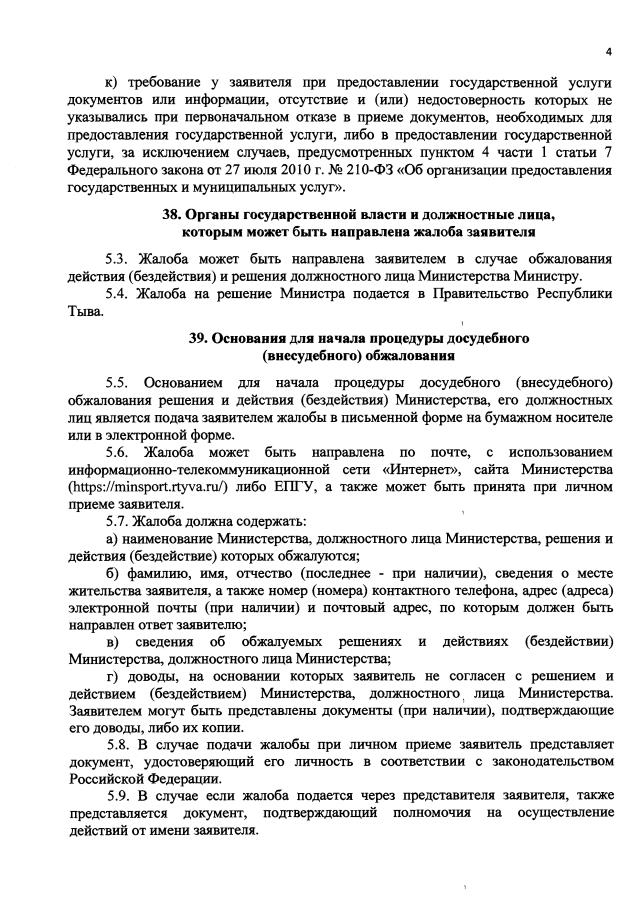 4

к) требование у заявителя при предоставлении государственной услуги документов или информации, отсутствие и (или) недостоверность которых не указывались при первоначальном отказе в приеме документов, необходимых для предоставления государственной услуги, либо в предоставлении государственной услуги, за исключением случаев, предусмотренных пунктом 4 части 1 статьи 7 Федерального закона от 27 июля 2010 г. № 210-ФЗ «Об организации предоставления государственных и муниципальных услуг».

38. Органы государственной власти и должностные лица, которым может быть направлена жалоба заявителя

5.3. Жалоба может быть направлена заявителем в случае обжалования действия (бездействия) и решения должностного лица Министерства Министру.

5.4. Жалоба на решение Министра подается в Правительство Республики Тыва.

39. Основания для начала процедуры досудебного (внесудебного) обжалования

5.5. Основанием для начала процедуры досудебного (внесудебного) обжалования решения и действия (бездействия) Министерства, его должностных лиц является подача заявителем жалобы в письменной форме на бумажном носителе или в электронной форме.

5.6. Жалоба может быть направлена по почте, с использованием информационно-телекоммуникационной сети «Интернет», сайта Министерства (https://minsport.rtyva.ru/) либо ЕПГУ, а также может быть принята при личном приеме заявителя.

5.7. Жалоба должна содержать:

а) наименование Министерства, должностного лица Министерства, решения и действия (бездействие) которых обжалуются;

б) фамилию, имя, отчество (последнее - при наличии), сведения о месте жительства заявителя, а также номер (номера) контактного телефона, адрес (адреса) электронной почты (при наличии) и почтовый адрес, по которым должен быть направлен ответ заявителю;

в) сведения об обжалуемых решениях и действиях (бездействии) Министерства, должностного лица Министерства;

г) доводы, на основании которых заявитель не согласен с решением и действием (бездействием) Министерства, должностного лица Министерства. Заявителем могут быть представлены документы (при наличии), подтверждающие его доводы, либо их копии.

5.8. В случае подачи жалобы при личном приеме заявитель представляет документ, удостоверяющий его личность в соответствии с законодательством Российской Федерации.

5.9. В случае если жалоба подается через представителя заявителя, также представляется документ, подтверждающий полномочия на осуществление действий от имени заявителя.